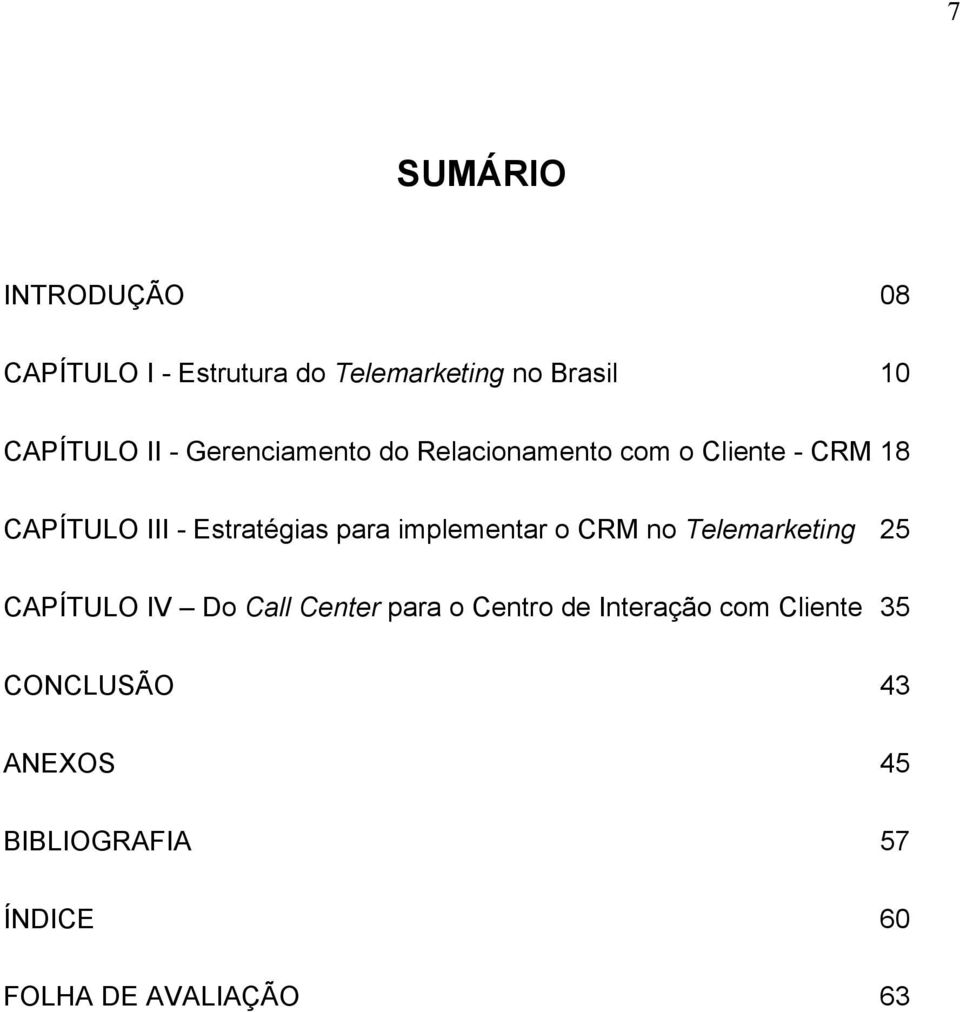 7

SUMÁRIO

INTRODUÇÃO 08

CAPÍTULO I - Estrutura do Telemarketing no Brasil 10

CAPÍTULO II - Gerenciamento do Relacionamento com o Cliente - CRM 18

CAPÍTULO III - Estratégias para implementar o CRM no Telemarketing 25

CAPÍTULO IV – Do Call Center para o Centro de Interação com Cliente 35

CONCLUSÃO 43

ANEXOS 45

BIBLIOGRAFIA 57

ÍNDICE 60

FOLHA DE AVALIAÇÃO 63